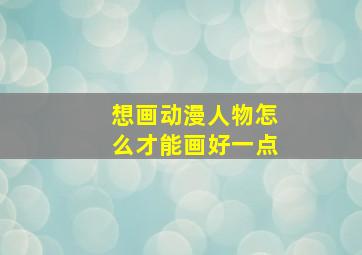 想画动漫人物怎么才能画好一点